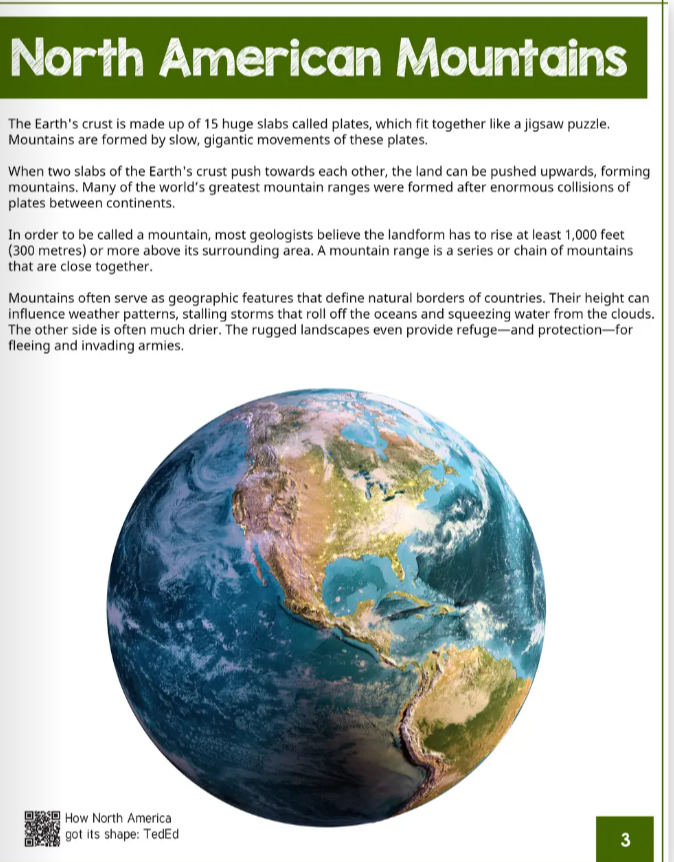 North American Mountains

The Earth's crust is made up of 15 huge slabs called plates, which fit together like a jigsaw puzzle. Mountains are formed by slow, gigantic movements of these plates.

When two slabs of the Earth's crust push towards each other, the land can be pushed upwards, forming mountains. Many of the world's greatest mountain ranges were formed after enormous collisions of plates between continents.

In order to be called a mountain, most geologists believe the landform has to rise at least 1,000 feet (300 metres) or more above its surrounding area. A mountain range is a series or chain of mountains that are close together.

Mountains often serve as geographic features that define natural borders of countries. Their height can influence weather patterns, stalling storms that roll off the oceans and squeezing water from the clouds. The other side is often much drier. The rugged landscapes even provide refuge—and protection—for fleeing and invading armies.

How North America got its shape: TedEd

3